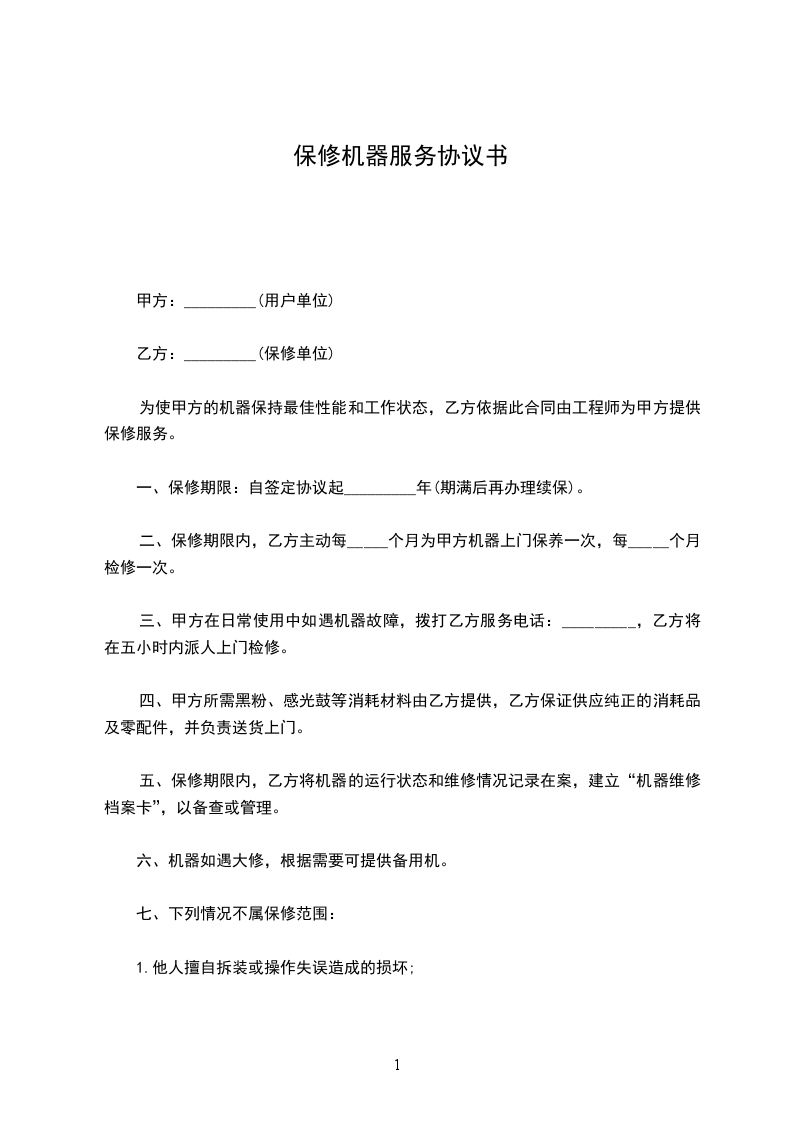 保修机器服务协议书

甲方：_________(用户单位)

乙方：_________(保修单位)

为使甲方的机器保持最佳性能和工作状态，乙方依据此合同由工程师为甲方提供保修服务。

一、保修期限：自签定协议起_________年(期满后再办理续保)。

二、保修期限内，乙方主动每_____个月为甲方机器上门保养一次，每_____个月检修一次。

三、甲方在日常使用中如遇机器故障，拨打乙方服务电话：_________，乙方将在五小时内派人上门检修。

四、甲方所需黑粉、感光鼓等消耗材料由乙方提供，乙方保证供应纯正的消耗品及零配件，并负责送货上门。

五、保修期限内，乙方将机器的运行状态和维修情况记录在案，建立“机器维修档案卡”，以备查或管理。

六、机器如遇大修，根据需要可提供备用机。

七、下列情况不属保修范围：

1. 他人擅自拆装或操作失误造成的损坏；

1